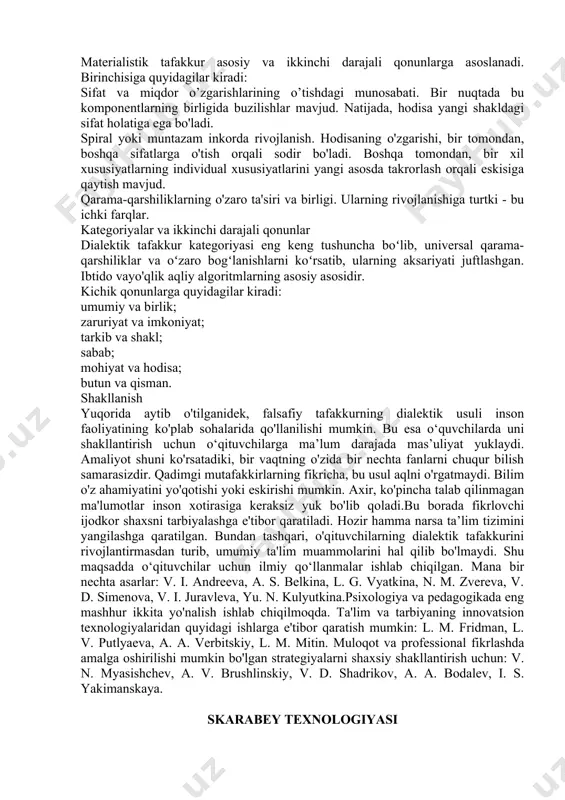 Materialistik tafakkur asosiy va ikkinchi darajali qonunlarga asoslanadi. Birinchisiga quyidagilar kiradi:
Sifat va miqdor o'zgarishlarining o'tishdagi munosabati. Bir nuqtada bu komponentlarning birligida buzilishlar mavjud. Natijada, hodisa yangi shakldagi sifat holatiga ega bo'ladi.
Spiral yoki muntazam inkorda rivojlanish. Hodisaning o'zgarishi, bir tomondan, boshqa sifatlarga o'tish orqali sodir bo'ladi. Boshqa tomondan, bir xil xususiyatlarning individual xususiyatlarini yangi asosda takrorlash orqali eskisiga qaytish mavjud.
Qarama-qarshiliklarning o'zaro ta'siri va birligi. Ularning rivojlanishiga turtki - bu ichki farqlar.
Kategoriyalar va ikkinchi darajali qonunlar
Dialektik tafakkur kategoriyasi eng keng tushuncha bo'lib, universal qarama-qarshiliklar va o'zaro bog'lanishlarni ko'rsatib, ularning aksariyati juftlashgan. Ibtido vayo'qlik aqliy algoritmlarning asosiy asosidir.
Kichik qonunlarga quyidagilar kiradi:
umumiy va birlik;
zaruriyat va imkoniyat;
tarkib va shakl;
sabab;
mohiyat va hodisa;
butun va qisman.
Shakllanish
Yuqorida aytib o'tilganidek, falsafiy tafakkurning dialektik usuli inson faoliyatining ko'plab sohalarida qo'llanilishi mumkin. Bu esa o'quvchilarda uni shakllantirish uchun o'qituvchilarga ma'lum darajada mas'uliyat yuklaydi. Amaliyot shuni ko'rsatadiki, bir vaqtning o'zida bir nechta fanlarni chuqur bilish samarasizdir. Qadimgi mutafakkirlarning fikricha, bu usul aqlni o'rgatmaydi. Bilim o'z ahamiyatini yo'qotishi yoki eskirishi mumkin. Axir, ko'pincha talab qilinmagan ma'lumotlar inson xotirasiga keraksiz yuk bo'lib qoladi.Bu borada fikrlovchi ijodkor shaxsni tarbiyalashga e'tibor qaratiladi. Hozir hamma narsa ta'lim tizimini yangilashga qaratilgan. Bundan tashqari, o'qituvchilarning dialektik tafakkurini rivojlantirmasdan turib, umumiy ta'lim muammolarini hal qilib bo'lmaydi. Shu maqsadda o'qituvchilar uchun ilmiy qo'llanmalar ishlab chiqilgan. Mana bir nechta asarlar: V. I. Andreeva, A. S. Belkina, L. G. Vyatkina, N. M. Zvereva, V. D. Simenova, V. I. Juravleva, Yu. N. Kulyutkina.Psixologiya va pedagogikada eng mashhur ikkita yo'nalish ishlab chiqilmoqda. Ta'lim va tarbiyaning innovatsion texnologiyalaridan quyidagi ishlarga e'tibor qaratish mumkin: L. M. Fridman, L. V. Putlyaeva, A. A. Verbitskiy, L. M. Mitin. Muloqot va professional fikrlashda amalga oshirilishi mumkin bo'lgan strategiyalarni shaxsiy shakllantirish uchun: V. N. Myasishchev, A. V. Brushlinskiy, V. D. Shadrikov, A. A. Bodalev, I. S. Yakimanskaya.

SKARABEY TEXNOLOGIYASI